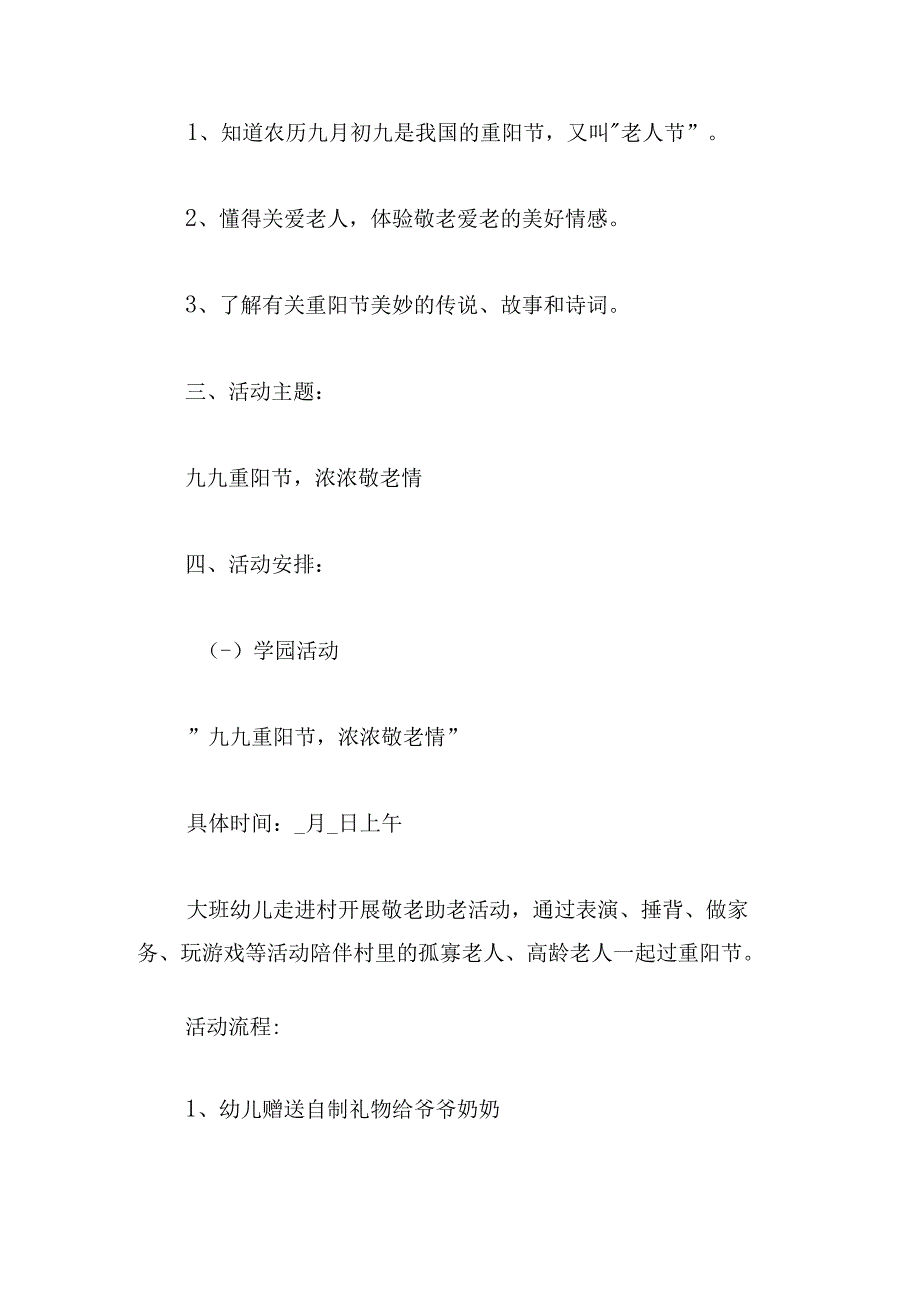 1、知道农历九月初九是我国的重阳节，又叫"老人节”。

2、懂得关爱老人，体验敬老爱老的美好情感。

3、了解有关重阳节美妙的传说、故事和诗词。

三、活动主题：

九九重阳节，浓浓敬老情

四、活动安排：

（-）学园活动

”九九重阳节，浓浓敬老情”

具体时间：_月_日上午

大班幼儿走进村开展敬老助老活动，通过表演、捶背、做家务、玩游戏等活动陪伴村里的孤寡老人、高龄老人一起过重阳节。

活动流程:

1、幼儿赠送自制礼物给爷爷奶奶